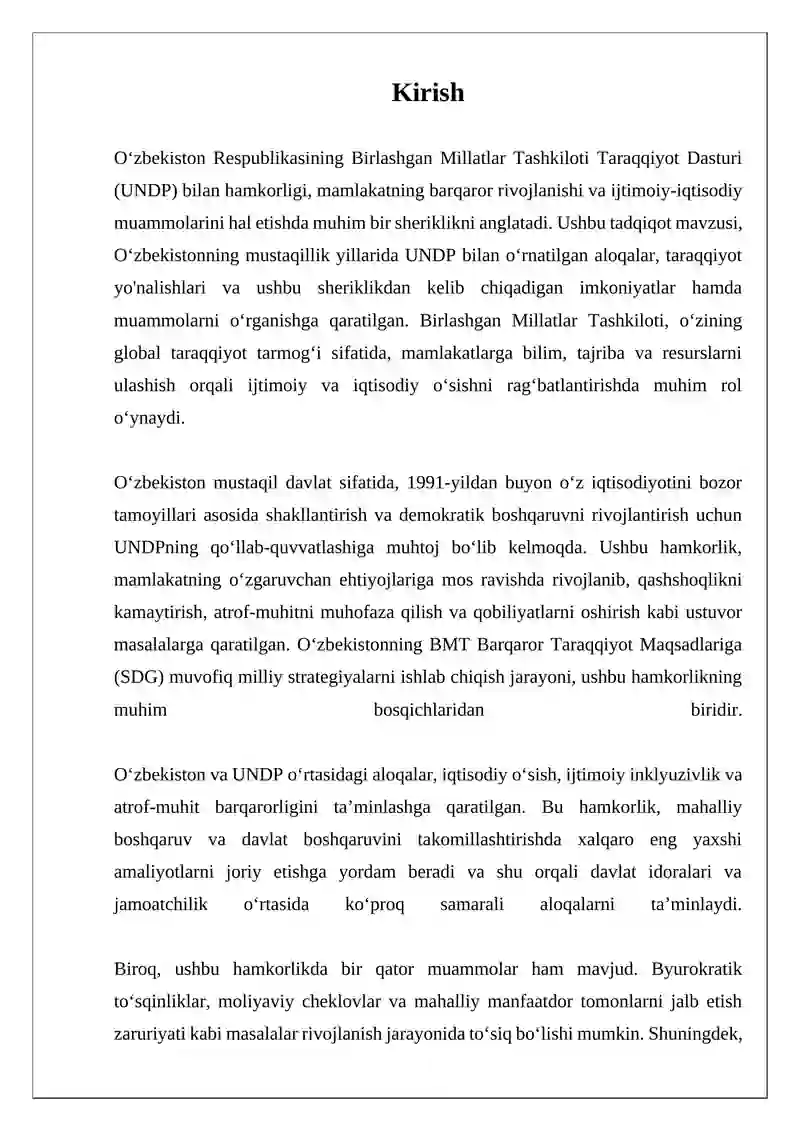 Kirish

O‘zbekiston Respublikasining Birlashgan Millatlar Tashkiloti Taraqqiyot Dasturi (UNDP) bilan hamkorligi, mamlakatning barqaror rivojlanishi va ijtimoiy-iqtisodiy muammolarini hal etishda muhim bir sheriklikni anglatadi. Ushbu tadqiqot mavzusi, O‘zbekistonning mustaqillik yillarida UNDP bilan o‘rnatilgan aloqalar, taraqqiyot yo'nalishlari va ushbu sheriklikdan kelib chiqadigan imkoniyatlar hamda muammolarni o‘rganishga qaratilgan. Birlashgan Millatlar Tashkiloti, o‘zining global taraqqiyot tarmog‘i sifatida, mamlakatlarga bilim, tajriba va resurslarni ulashish orqali ijtimoiy va iqtisodiy o‘sishni rag‘batlantirishda muhim rol o‘ynaydi.

O‘zbekiston mustaqil davlat sifatida, 1991-yildan buyon o‘z iqtisodiyotini bozor tamoyillari asosida shakllantirish va demokratik boshqaruvni rivojlantirish uchun UNDPning qo‘llab-quvvatlashiga muhtoj bo‘lib kelmoqda. Ushbu hamkorlik, mamlakatning o‘zgaruvchan ehtiyojlariga mos ravishda rivojlanib, qashshoqlikni kamaytirish, atrof-muhitni muhofaza qilish va qobiliyatlarni oshirish kabi ustuvor masalalarga qaratilgan. O‘zbekistonning BMT Barqaror Taraqqiyot Maqsadlariga (SDG) muvofiq milliy strategiyalarni ishlab chiqish jarayoni, ushbu hamkorlikning muhim bosqichlaridan biridir.

O‘zbekiston va UNDP o‘rtasidagi aloqalar, iqtisodiy o‘sish, ijtimoiy inklyuzivlik va atrof-muhit barqarorligini ta’minlashga qaratilgan. Bu hamkorlik, mahalliy boshqaruv va davlat boshqaruvini takomillashtirishda xalqaro eng yaxshi amaliyotlarni joriy etishga yordam beradi va shu orqali davlat idoralari va jamoatchilik o‘rtasida ko‘proq samarali aloqalarni ta’minlaydi.

Biroq, ushbu hamkorlikda bir qator muammolar ham mavjud. Byurokratik to‘sqinliklar, moliyaviy cheklovlar va mahalliy manfaatdor tomonlarni jalb etish zaruriyati kabi masalalar rivojlanish jarayonida to‘siq bo‘lishi mumkin. Shuningdek,